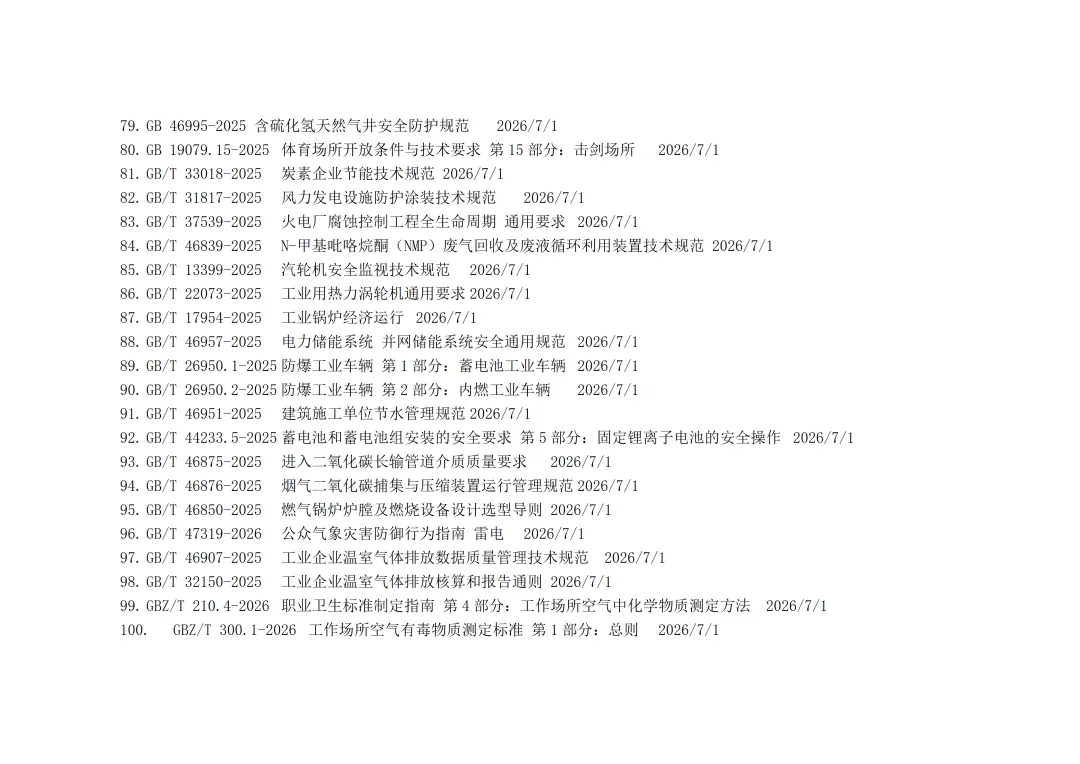 79.GB 46995-2025 含硫化氢天然气井安全防护规范 2026/7/1
80.GB 19079.15-2025 体育场所开放条件与技术要求 第15部分：击剑场所 2026/7/1
81.GB/T 33018-2025 炭素企业节能技术规范 2026/7/1
82.GB/T 31817-2025 风力发电设施防护涂装技术规范 2026/7/1
83.GB/T 37539-2025 火电厂腐蚀控制工程全生命周期 通用要求 2026/7/1
84.GB/T 46839-2025 N-甲基吡咯烷酮（NMP）废气回收及废液循环利用装置技术规范 2026/7/1
85.GB/T 13399-2025 汽轮机安全监视技术规范 2026/7/1
86.GB/T 22073-2025 工业用热力涡轮机通用要求 2026/7/1
87.GB/T 17954-2025 工业锅炉经济运行 2026/7/1
88.GB/T 46957-2025 电力储能系统 并网储能系统安全通用规范 2026/7/1
89.GB/T 26950.1-2025 防爆工业车辆 第1部分：蓄电池工业车辆 2026/7/1
90.GB/T 26950.2-2025 防爆工业车辆 第2部分：内燃工业车辆 2026/7/1
91.GB/T 46951-2025 建筑施工单位节水管理规范 2026/7/1
92.GB/T 44233.5-2025 蓄电池和蓄电池组安装的安全要求 第5部分：固定锂离子电池的安全操作 2026/7/1
93.GB/T 46875-2025 进入二氧化碳长输管道介质质量要求 2026/7/1
94.GB/T 46876-2025 烟气二氧化碳捕集与压缩装置运行管理规范 2026/7/1
95.GB/T 46850-2025 燃气锅炉炉膛及燃烧设备设计选型导则 2026/7/1
96.GB/T 47319-2026 公众气象灾害防御行为指南 雷电 2026/7/1
97.GB/T 46907-2025 工业企业温室气体排放数据质量管理技术规范 2026/7/1
98.GB/T 32150-2025 工业企业温室气体排放核算和报告通则 2026/7/1
99.GBZ/T 210.4-2026 职业卫生标准制定指南 第4部分：工作场所空气中化学物质测定方法 2026/7/1
100. GBZ/T 300.1-2026 工作场所空气有毒物质测定标准 第1部分：总则 2026/7/1